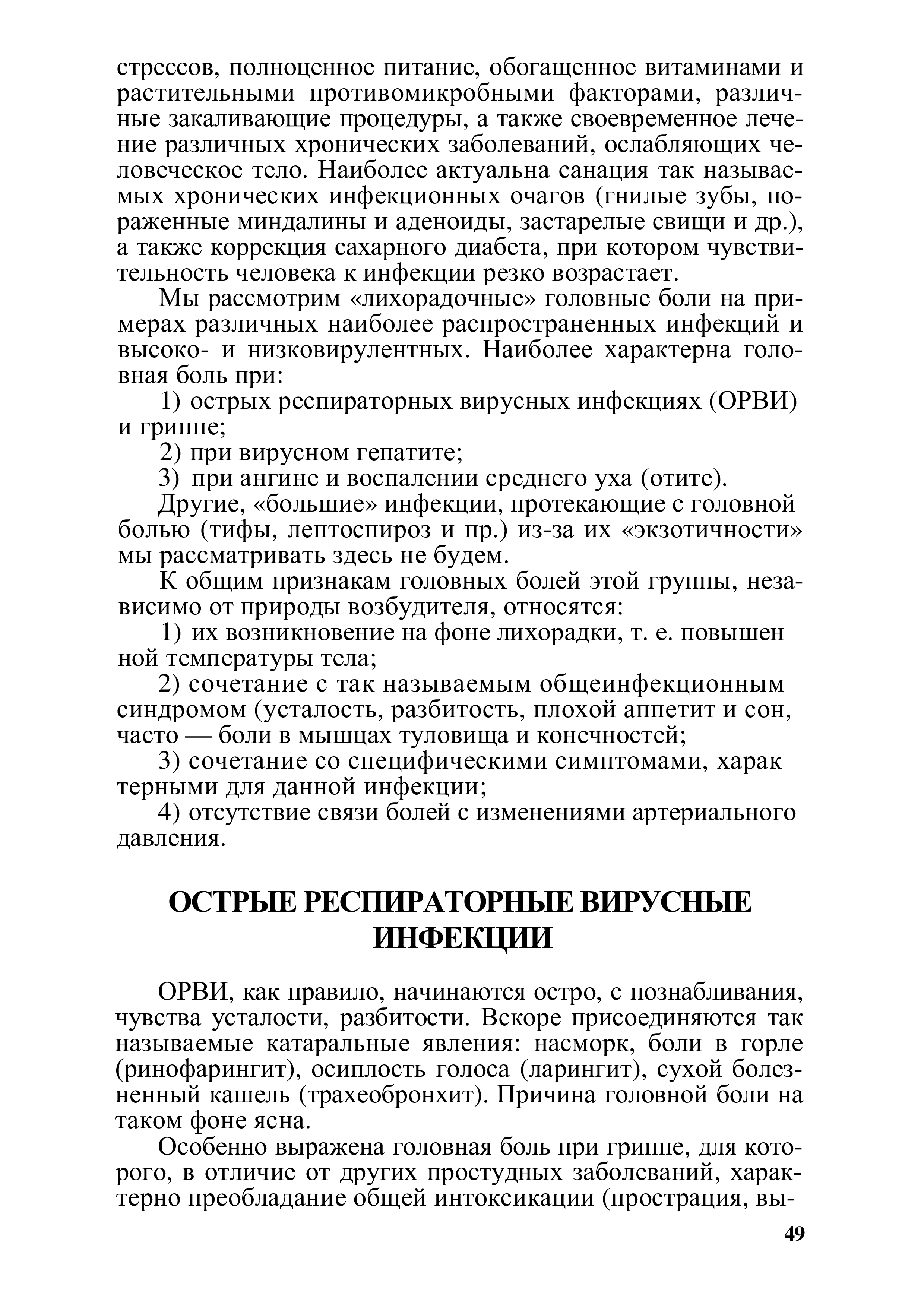 стрессов, полноценное питание, обогащенное витаминами и растительными противомикробными факторами, различные закаливающие процедуры, а также своевременное лечение различных хронических заболеваний, ослабляющих человеческое тело. Наиболее актуальна санация так называемых хронических инфекционных очагов (гнилые зубы, пораженные миндалины и аденоиды, застарелые свищи и др.), а также коррекция сахарного диабета, при котором чувствительность человека к инфекции резко возрастает.

Мы рассмотрим «лихорадочные» головные боли на примерах различных наиболее распространенных инфекций и высоко- и низковирулентных. Наиболее характерна головная боль при:

1) острых респираторных вирусных инфекциях (ОРВИ) и гриппе;

2) при вирусном гепатите;

3) при ангине и воспалении среднего уха (отите).

Другие, «большие» инфекции, протекающие с головной болью (тифы, лептоспироз и пр.) из-за их «экзотичности» мы рассматривать здесь не будем.

К общим признакам головных болей этой группы, независимо от природы возбудителя, относятся:

1) их возникновение на фоне лихорадки, т. е. повышен ной температуры тела;

2) сочетание с так называемым общеинфекционным синдромом (усталость, разбитость, плохой аппетит и сон, часто — боли в мышцах туловища и конечностей;

3) сочетание со специфическими симптомами, харак терными для данной инфекции;

4) отсутствие связи болей с изменениями артериального давления.

ОСТРЫЕ РЕСПИРАТОРНЫЕ ВИРУСНЫЕ ИНФЕКЦИИ

ОРВИ, как правило, начинаются остро, с познабливания, чувства усталости, разбитости. Вскоре присоединяются так называемые катаральные явления: насморк, боли в горле (ринофарингит), осиплость голоса (ларингит), сухой болезненный кашель (трахеобронхит). Причина головной боли на таком фоне ясна.

Особенно выражена головная боль при гриппе, для которого, в отличие от других простудных заболеваний, характерно преобладание общей интоксикации (прострация, вы-

49